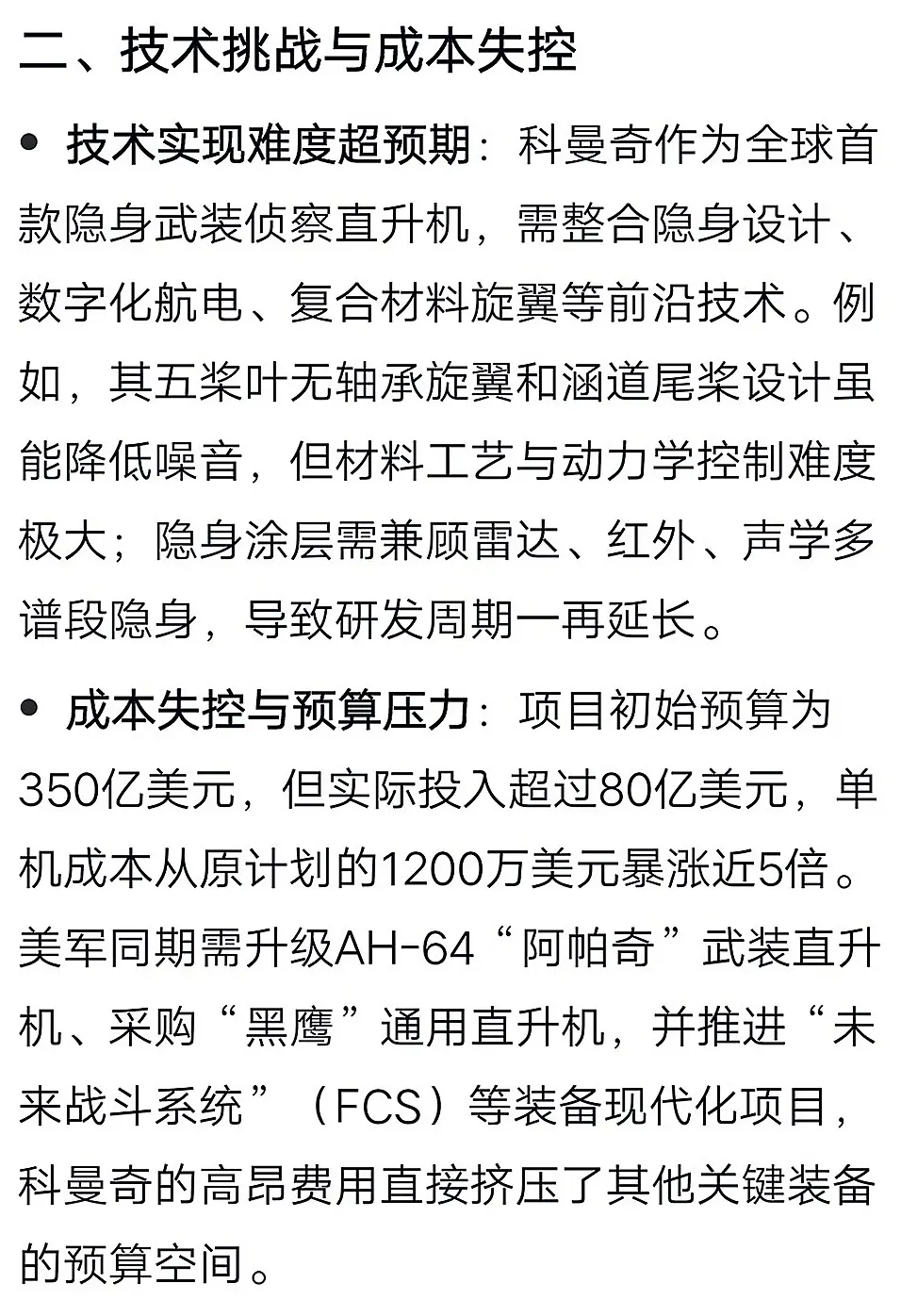 二、技术挑战与成本失控

• 技术实现难度超预期：科曼奇作为全球首款隐身武装侦察直升机，需整合隐身设计、数字化航电、复合材料旋翼等前沿技术。例如，其五桨叶无轴承旋翼和涵道尾桨设计虽能降低噪音，但材料工艺与动力学控制难度极大；隐身涂层需兼顾雷达、红外、声学多谱段隐身，导致研发周期一再延长。

• 成本失控与预算压力：项目初始预算为350亿美元，但实际投入超过80亿美元，单机成本从原计划的1200万美元暴涨近5倍。美军同期需升级AH-64“阿帕奇”武装直升机、采购“黑鹰”通用直升机，并推进“未来战斗系统”（FCS）等装备现代化项目，科曼奇的高昂费用直接挤压了其他关键装备的预算空间。